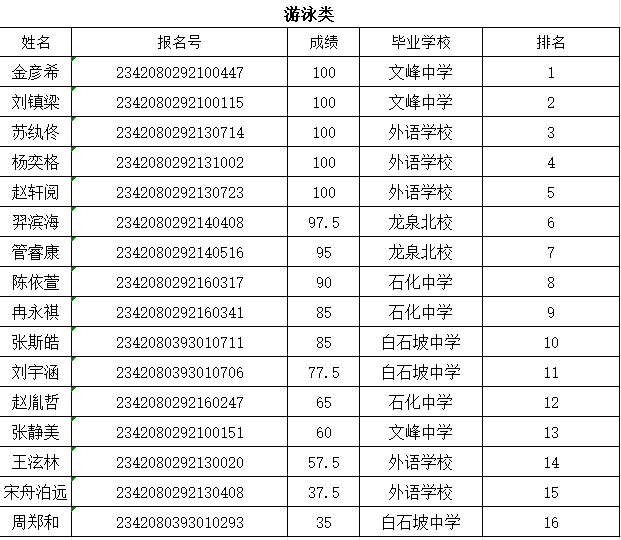 游泳类

| 姓名 | 报名号 | 成绩 | 毕业学校 | 排名 |
|---|---|---|---|---|
| 金彦希 | 2342080292100447 | 100 | 文峰中学 | 1 |
| 刘镇梁 | 2342080292100115 | 100 | 文峰中学 | 2 |
| 苏纨佟 | 2342080292130714 | 100 | 外语学校 | 3 |
| 杨奕格 | 2342080292131002 | 100 | 外语学校 | 4 |
| 赵轩阅 | 2342080292130723 | 100 | 外语学校 | 5 |
| 羿滨海 | 2342080292140408 | 97.5 | 龙泉北校 | 6 |
| 管睿康 | 2342080292140516 | 95 | 龙泉北校 | 7 |
| 陈依萱 | 2342080292160317 | 90 | 石化中学 | 8 |
| 冉永祺 | 2342080292160341 | 85 | 石化中学 | 9 |
| 张斯皓 | 2342080393010711 | 85 | 白石坡中学 | 10 |
| 刘宇涵 | 2342080393010706 | 77.5 | 白石坡中学 | 11 |
| 赵胤哲 | 2342080292160247 | 65 | 石化中学 | 12 |
| 张静美 | 2342080292100151 | 60 | 文峰中学 | 13 |
| 王泫林 | 2342080292130020 | 57.5 | 外语学校 | 14 |
| 宋舟泊远 | 2342080292130408 | 37.5 | 外语学校 | 15 |
| 周郑和 | 2342080393010293 | 35 | 白石坡中学 | 16 |